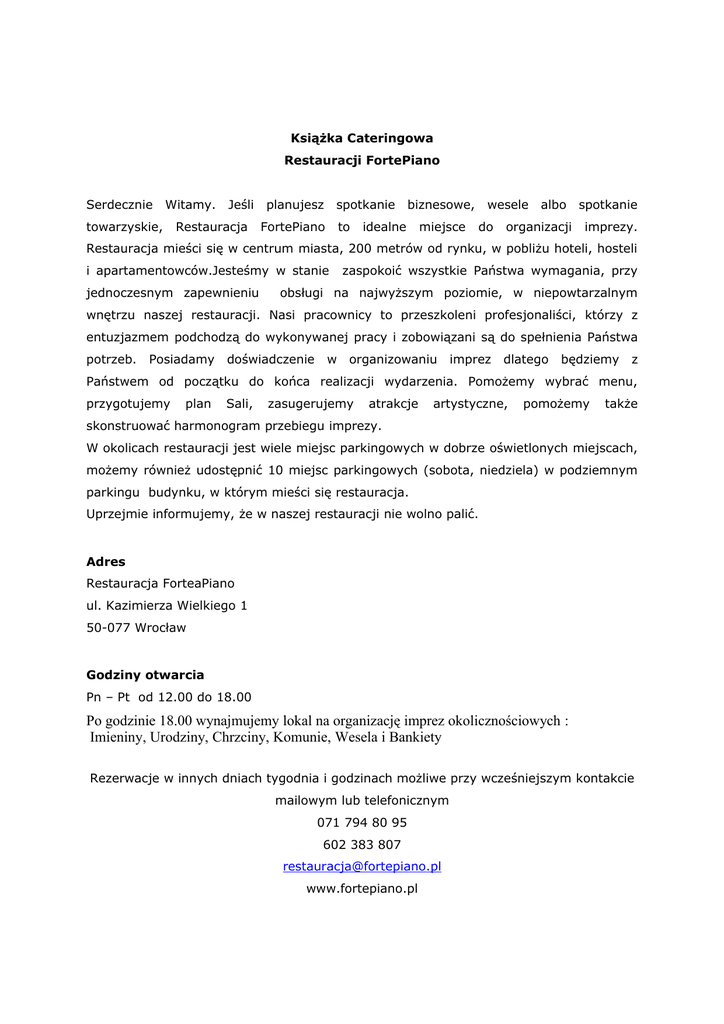 Książka Cateringowa
Restauracji FortePiano

Serdecznie Witamy. Jeśli planujesz spotkanie biznesowe, wesele albo spotkanie towarzyskie, Restauracja FortePiano to idealne miejsce do organizacji imprezy. Restauracja mieści się w centrum miasta, 200 metrów od rynku, w pobliżu hoteli, hosteli i apartamentowców.Jesteśmy w stanie zaspokoić wszystkie Państwa wymagania, przy jednoczesnym zapewnieniu obsługi na najwyższym poziomie, w niepowtarzalnym wnętrzu naszej restauracji. Nasi pracownicy to przeszkoleni profesjonaliści, którzy z entuzjazmem podchodzą do wykonywanej pracy i zobowiązani są do spełnienia Państwa potrzeb. Posiadamy doświadczenie w organizowaniu imprez dlatego będziemy z Państwem od początku do końca realizacji wydarzenia. Pomożemy wybrać menu, przygotujemy plan Sali, zasugerujemy atrakcje artystyczne, pomożemy także skonstruować harmonogram przebiegu imprezy.
W okolicach restauracji jest wiele miejsc parkingowych w dobrze oświetlonych miejscach, możemy również udostępnić 10 miejsc parkingowych (sobota, niedziela) w podziemnym parkingu budynku, w którym mieści się restauracja.
Uprzejmie informujemy, że w naszej restauracji nie wolno palić.

Adres
Restauracja ForteaPiano
ul. Kazimierza Wielkiego 1
50-077 Wrocław

Godziny otwarcia
Pn – Pt od 12.00 do 18.00
Po godzinie 18.00 wynajmujemy lokal na organizację imprez okolicznościowych :
Imieniny, Urodziny, Chrzciny, Komunie, Wesela i Bankiety

Rezerwacje w innych dniach tygodnia i godzinach możliwe przy wcześniejszym kontakcie mailowym lub telefonicznym
071 794 80 95
602 383 807
restauracja@fortepiano.pl
www.fortepiano.pl